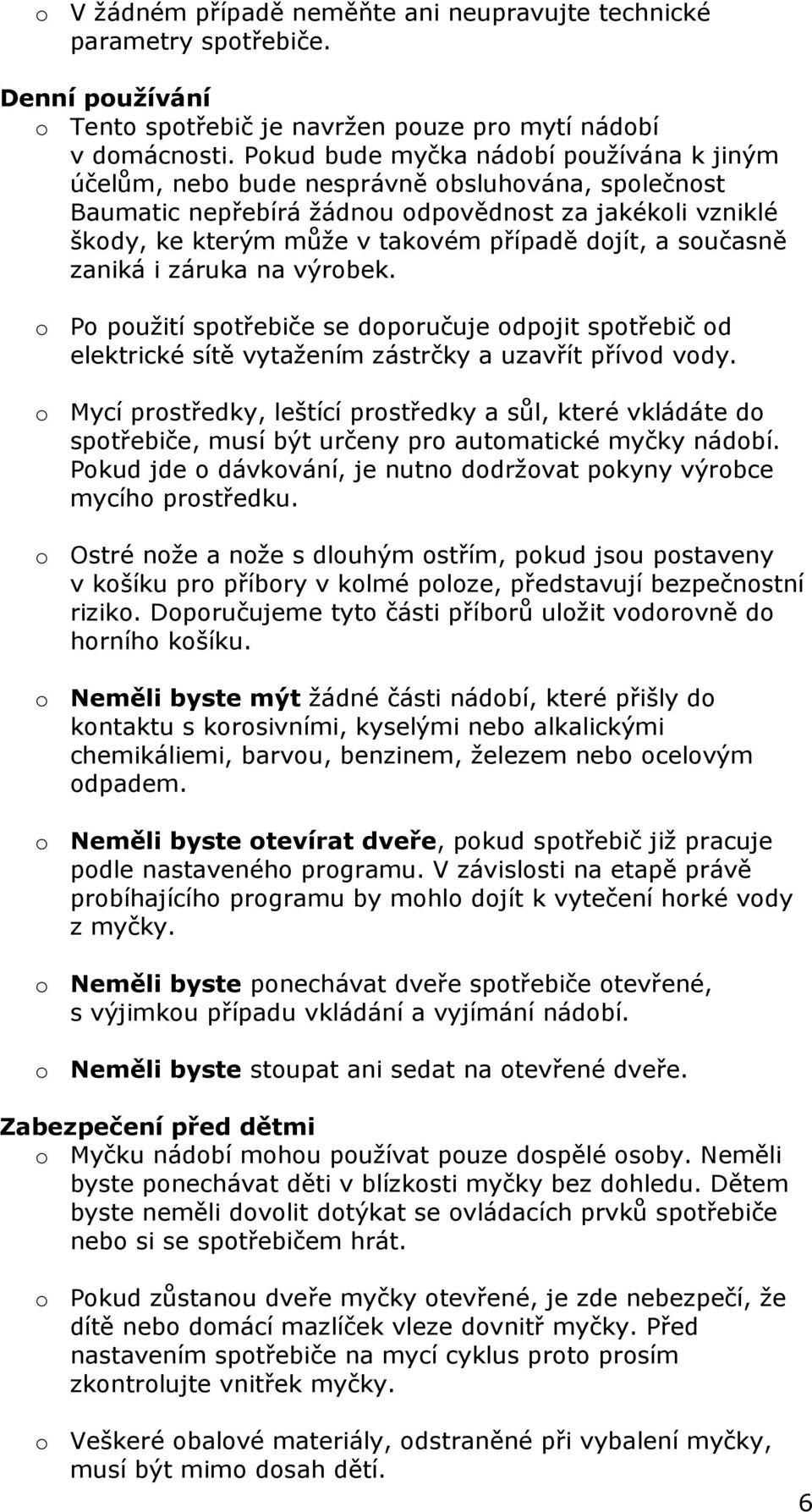 o V žádném případě neměňte ani neupravujte technické parametry spotřebiče.

Denní používání
o Tento spotřebič je navržen pouze pro mytí nádobí v domácnosti. Pokud bude myčka nádobí používána k jiným účelům, nebo bude nesprávně obsluhována, společnost Baumatic nepřebírá žádnou odpovědnost za jakékoli vzniklé škody, ke kterým může v takovém případě dojít, a současně zaniká i záruka na výrobek.

o Po použití spotřebiče se doporučuje odpojit spotřebič od elektrické sítě vytažením zástrčky a uzavřít přívod vody.

o Mycí prostředky, leštící prostředky a sůl, které vkládáte do spotřebiče, musí být určeny pro automatické myčky nádobí. Pokud jde o dávkování, je nutno dodržovat pokyny výrobce mycího prostředku.

o Ostré nože a nože s dlouhým ostřím, pokud jsou postaveny v košíku pro příbory v kolmé poloze, představují bezpečnostní riziko. Doporučujeme tyto části příborů uložit vodorovně do horního košíku.

o Neměli byste mýt žádné části nádobí, které přišly do kontaktu s korosivními, kyselými nebo alkalickými chemikáliemi, barvou, benzinem, železem nebo ocelovým odpadem.

o Neměli byste otevírat dveře, pokud spotřebič již pracuje podle nastaveného programu. V závislosti na etapě právě probíhajícího programu by mohlo dojít k vytečení horké vody z myčky.

o Neměli byste ponechávat dveře spotřebiče otevřené, s výjimkou případu vkládání a vyjímání nádobí.

o Neměli byste stoupat ani sedat na otevřené dveře.

Zabezpečení před dětmi
o Myčku nádobí mohou používat pouze dospělé osoby. Neměli byste ponechávat děti v blízkosti myčky bez dohledu. Dětem byste neměli dovolit dotýkat se ovládacích prvků spotřebiče nebo si se spotřebičem hrát.

o Pokud zůstanou dveře myčky otevřené, je zde nebezpečí, že dítě nebo domácí mazlíček vleze dovnitř myčky. Před nastavením spotřebiče na mycí cyklus proto prosím zkontrolujte vnitřek myčky.

o Veškeré obalové materiály, odstraněné při vybalení myčky, musí být mimo dosah dětí.

6